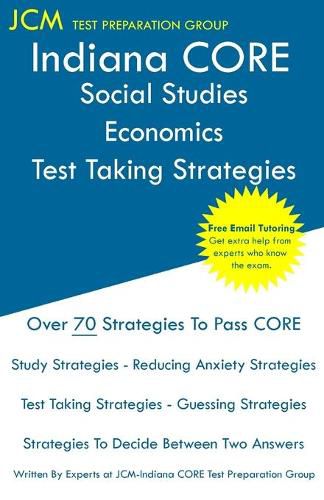 JCM TEST PREPARATION GROUP

Indiana CORE
Social Studies
Economics
Test Taking Strategies

Free Email Tutoring
Get extra help from experts who know the exam.

Over 70 Strategies To Pass CORE

Study Strategies - Reducing Anxiety Strategies

Test Taking Strategies - Guessing Strategies

Strategies To Decide Between Two Answers

Written By Experts at JCM-Indiana CORE Test Preparation Group